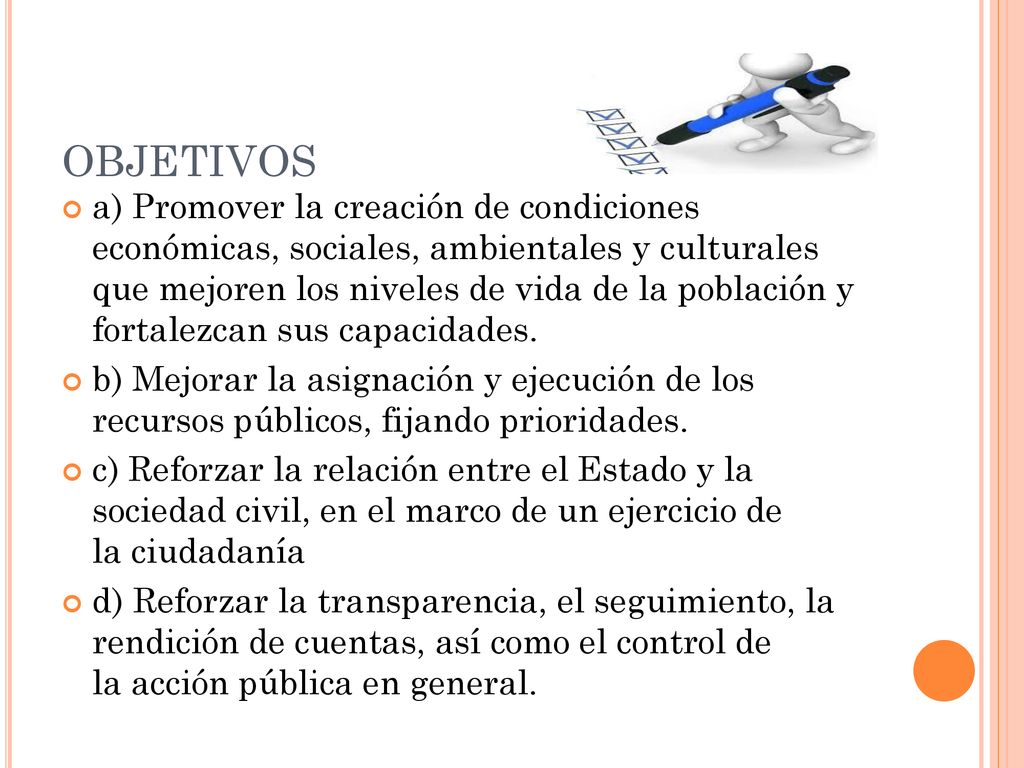 OBJETIVOS

a) Promover la creación de condiciones económicas, sociales, ambientales y culturales que mejoren los niveles de vida de la población y fortalezcan sus capacidades.

b) Mejorar la asignación y ejecución de los recursos públicos, fijando prioridades.

c) Reforzar la relación entre el Estado y la sociedad civil, en el marco de un ejercicio de la ciudadanía

d) Reforzar la transparencia, el seguimiento, la rendición de cuentas, así como el control de la acción pública en general.